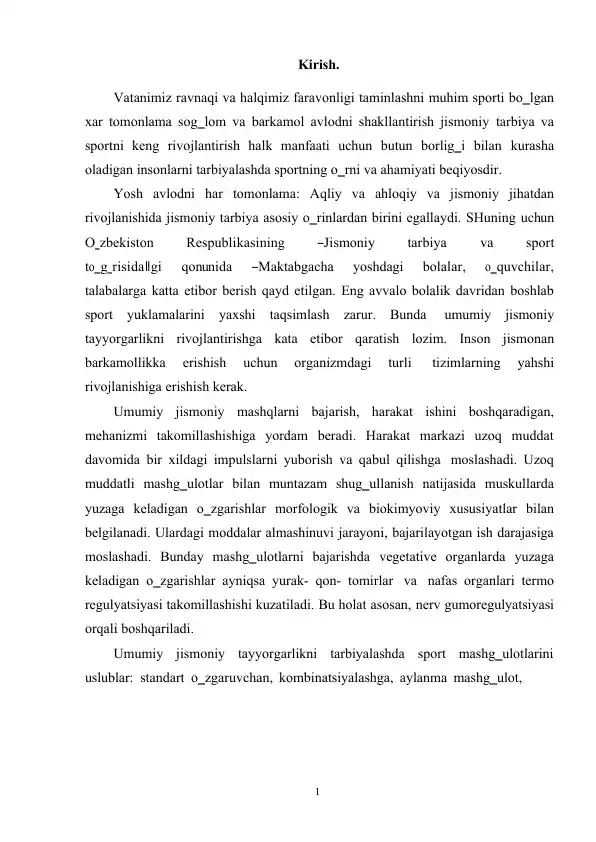 Kirish.

Vatanimiz ravnaqi va halqimiz faravonligi taminlashni muhim sporti bo_lgan xar tomonlama sog_lom va barkamol avlodni shakllantirish jismoniy tarbiya va sportni keng rivojlantirish halk manfaati uchun butun borlig_i bilan kurasha oladigan insonlarni tarbiyalashda sportning o_rni va ahamiyati beqiyosdir.

Yosh avlodni har tomonlama: Aqliy va ahloqiy va jismoniy jihatdan rivojlanishida jismoniy tarbiya asosiy o_rinlardan birini egallaydi. SHuning uchun O_zbekiston Respublikasining –Jismoniy tarbiya va sport to_g_risida‖gi qonunida –Maktabgacha yoshdagi bolalar, o_quvchilar, talabalarga katta etibor berish qayd etilgan. Eng avvalo bolalik davridan boshlab sport yuklamalarini yaxshi taqsimlash zarur. Bunda umumiy jismoniy tayyorgarlikni rivojlantirishga kata etibor qaratish lozim. Inson jismonan barkamollikka erishish uchun organizmdagi turli tizimlarning yahshi rivojlanishiga erishish kerak.

Umumiy jismoniy mashqlarni bajarish, harakat ishini boshqaradigan, mehanizmi takomillashishiga yordam beradi. Harakat markazi uzoq muddat davomida bir xildagi impulslarni yuborish va qabul qilishga moslashadi. Uzoq muddatli mashg_ulotlar bilan muntazam shug_ullanish natijasida muskullarda yuzaga keladigan o_zgarishlar morfologik va biokimyoviy xususiyatlar bilan belgilanadi. Ulardagi moddalar almashinuvi jarayoni, bajarilayotgan ish darajasiga moslashadi. Bunday mashg_ulotlarni bajarishda vegetative organlarda yuzaga keladigan o_zgarishlar ayniqsa yurak- qon- tomirlar va nafas organlari termo regulyatsiyasi takomillashishi kuzatiladi. Bu holat asosan, nerv gumoregulyatsiyasi orqali boshqariladi.

Umumiy jismoniy tayyorgarlikni tarbiyalashda sport mashg_ulotlarini uslublar: standart o_zgaruvchan, kombinatsiyalashga, aylanma mashg_ulot,

1